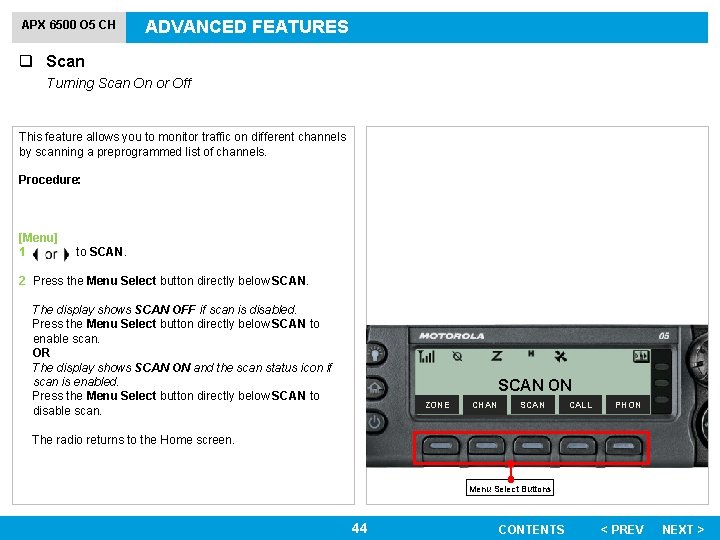 APX 6500 O5 CH

ADVANCED FEATURES

❑ Scan

Turning Scan On or Off

This feature allows you to monitor traffic on different channels by scanning a preprogrammed list of channels.

Procedure:

[Menu]
1 ◀ or ▶ to SCAN.

2 Press the Menu Select button directly below SCAN.

The display shows SCAN OFF if scan is disabled.
Press the Menu Select button directly below SCAN to enable scan.
OR
The display shows SCAN ON and the scan status icon if scan is enabled.
Press the Menu Select button directly below SCAN to disable scan.

The radio returns to the Home screen.

MOTOROLA

O5

Z

H

SCAN ON

ZONE

CHAN

SCAN

CALL

PHON

Menu Select Buttons

44

CONTENTS

< PREV

NEXT >